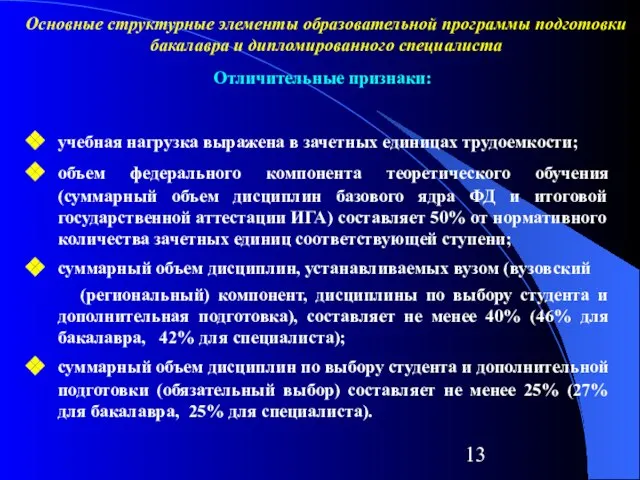 Основные структурные элементы образовательной программы подготовки бакалавра и дипломированного специалиста

Отличительные признаки:

учебная нагрузка выражена в зачетных единицах трудоемкости;

объем федерального компонента теоретического обучения (суммарный объем дисциплин базового ядра ФД и итоговой государственной аттестации ИГА) составляет 50% от нормативного количества зачетных единиц соответствующей ступени;

суммарный объем дисциплин, устанавливаемых вузом (вузовский (региональный) компонент, дисциплины по выбору студента и дополнительная подготовка), составляет не менее 40% (46% для бакалавра, 42% для специалиста);

суммарный объем дисциплин по выбору студента и дополнительной подготовки (обязательный выбор) составляет не менее 25% (27% для бакалавра, 25% для специалиста).

13